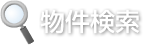 物件検索